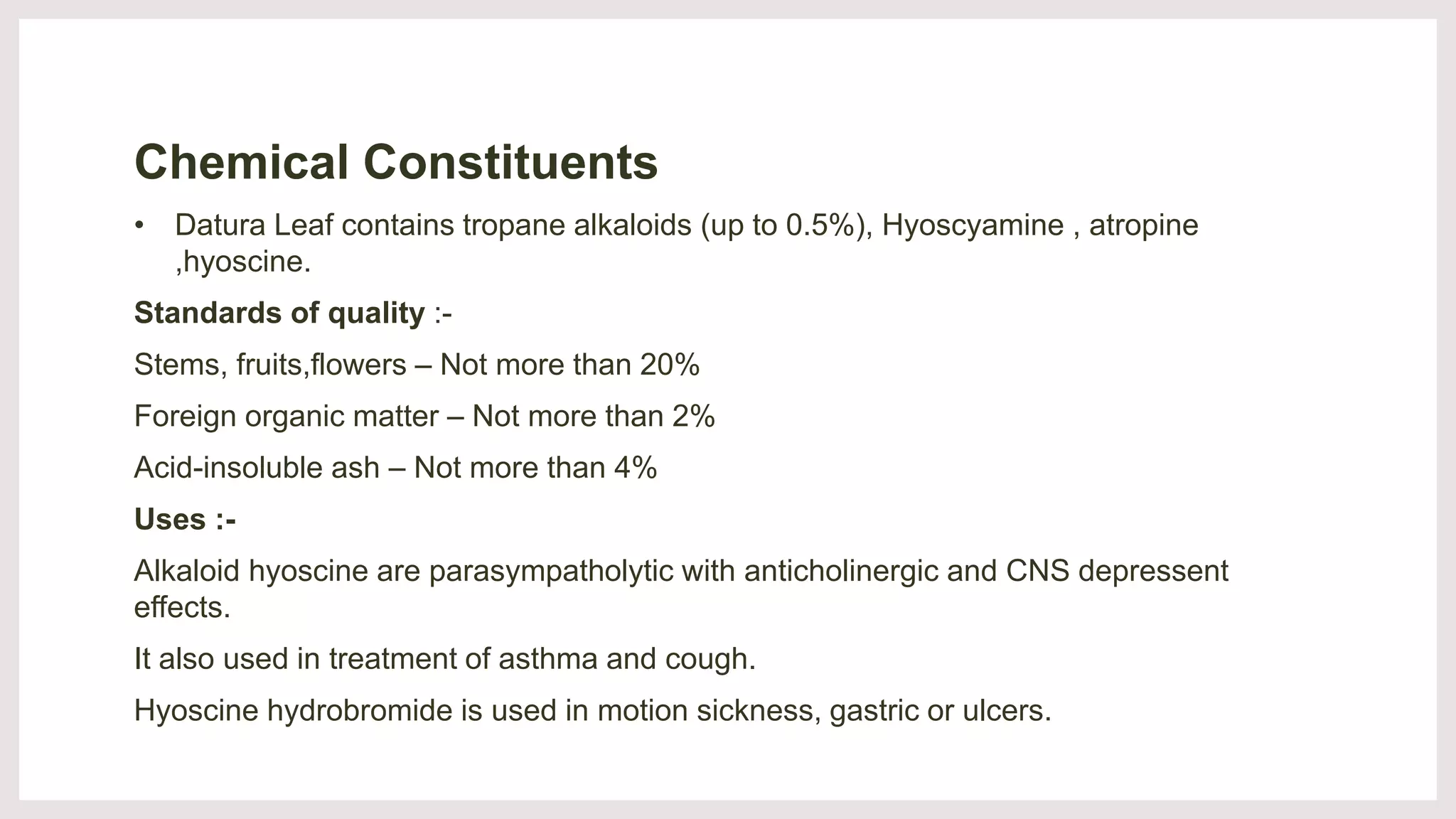 Chemical Constituents

• Datura Leaf contains tropane alkaloids (up to 0.5%), Hyoscyamine , atropine ,hyoscine.

Standards of quality :-

Stems, fruits,flowers – Not more than 20%

Foreign organic matter – Not more than 2%

Acid-insoluble ash – Not more than 4%

Uses :-

Alkaloid hyoscine are parasympatholytic with anticholinergic and CNS depressent effects.

It also used in treatment of asthma and cough.

Hyoscine hydrobromide is used in motion sickness, gastric or ulcers.